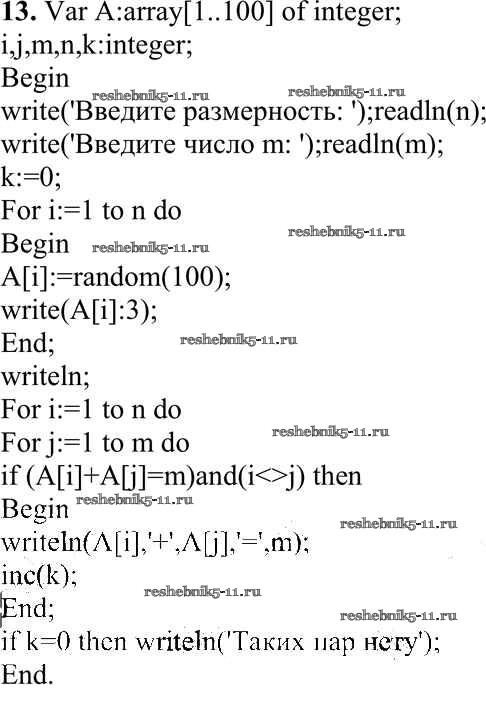 13. Var A:array[1..100] of integer;
i,j,m,n,k:integer;
Begin
write('Введите размерность: ');readln(n);
write('Введите число m: ');readln(m);
k:=0;
For i:=1 to n do
Begin
A[i]:=random(100);
write(A[i]:3);
End;
writeln;
For i:=1 to n do
For j:=1 to m do
if (A[i]+A[j]=m)and(i<>j) then
Begin
writeln(A[i],'+',A[j],'=',m);
inc(k);
End;
if k=0 then writeln('Таких пар нету');
End.

reshebnik5-11.ru